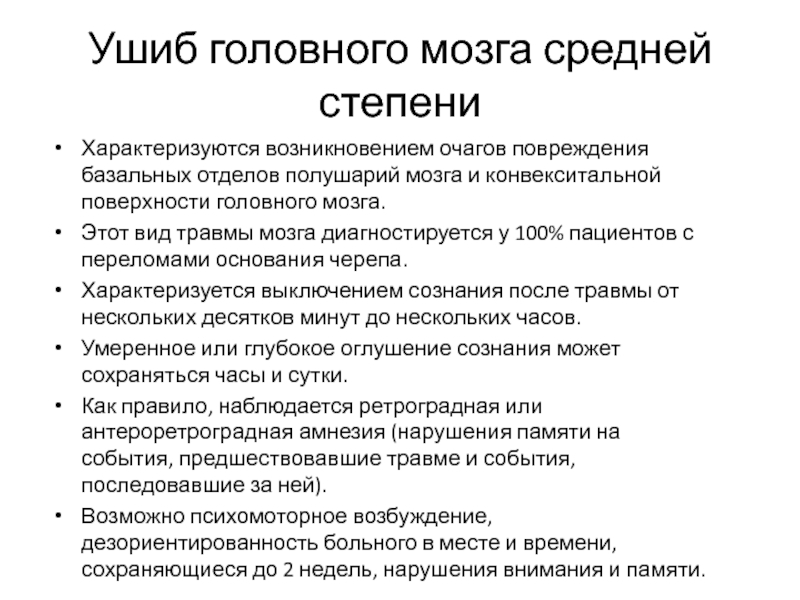 Ушиб головного мозга средней степени

• Характеризуются возникновением очагов повреждения базальных отделов полушарий мозга и конвекситальной поверхности головного мозга.
• Этот вид травмы мозга диагностируется у 100% пациентов с переломами основания черепа.
• Характеризуется выключением сознания после травмы от нескольких десятков минут до нескольких часов.
• Умеренное или глубокое оглушение сознания может сохраняться часы и сутки.
• Как правило, наблюдается ретроградная или антероретроградная амнезия (нарушения памяти на события, предшествовавшие травме и события, последовавшие за ней).
• Возможно психомоторное возбуждение, дезориентированность больного в месте и времени, сохраняющиеся до 2 недель, нарушения внимания и памяти.